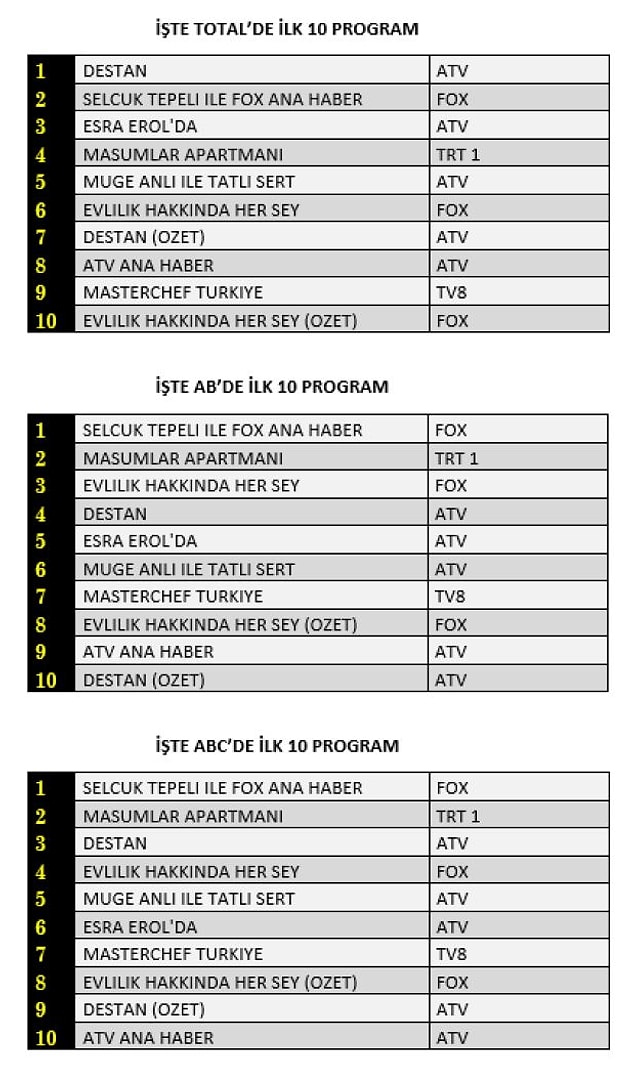 İŞTE TOTAL'DE İLK 10 PROGRAM

| 1 | DESTAN | ATV |
|---|---|---|
| 2 | SELCUK TEPELI ILE FOX ANA HABER | FOX |
| 3 | ESRA EROL'DA | ATV |
| 4 | MASUMLAR APARTMANI | TRT 1 |
| 5 | MUGE ANLI ILE TATLI SERT | ATV |
| 6 | EVLILIK HAKKINDA HER SEY | FOX |
| 7 | DESTAN (OZET) | ATV |
| 8 | ATV ANA HABER | ATV |
| 9 | MASTERCHEF TURKIYE | TV8 |
| 10 | EVLILIK HAKKINDA HER SEY (OZET) | FOX |

İŞTE AB'DE İLK 10 PROGRAM

| 1 | SELCUK TEPELI ILE FOX ANA HABER | FOX |
|---|---|---|
| 2 | MASUMLAR APARTMANI | TRT 1 |
| 3 | EVLILIK HAKKINDA HER SEY | FOX |
| 4 | DESTAN | ATV |
| 5 | ESRA EROL'DA | ATV |
| 6 | MUGE ANLI ILE TATLI SERT | ATV |
| 7 | MASTERCHEF TURKIYE | TV8 |
| 8 | EVLILIK HAKKINDA HER SEY (OZET) | FOX |
| 9 | ATV ANA HABER | ATV |
| 10 | DESTAN (OZET) | ATV |

İŞTE ABC'DE İLK 10 PROGRAM

| 1 | SELCUK TEPELI ILE FOX ANA HABER | FOX |
|---|---|---|
| 2 | MASUMLAR APARTMANI | TRT 1 |
| 3 | DESTAN | ATV |
| 4 | EVLILIK HAKKINDA HER SEY | FOX |
| 5 | MUGE ANLI ILE TATLI SERT | ATV |
| 6 | ESRA EROL'DA | ATV |
| 7 | MASTERCHEF TURKIYE | TV8 |
| 8 | EVLILIK HAKKINDA HER SEY (OZET) | FOX |
| 9 | DESTAN (OZET) | ATV |
| 10 | ATV ANA HABER | ATV |